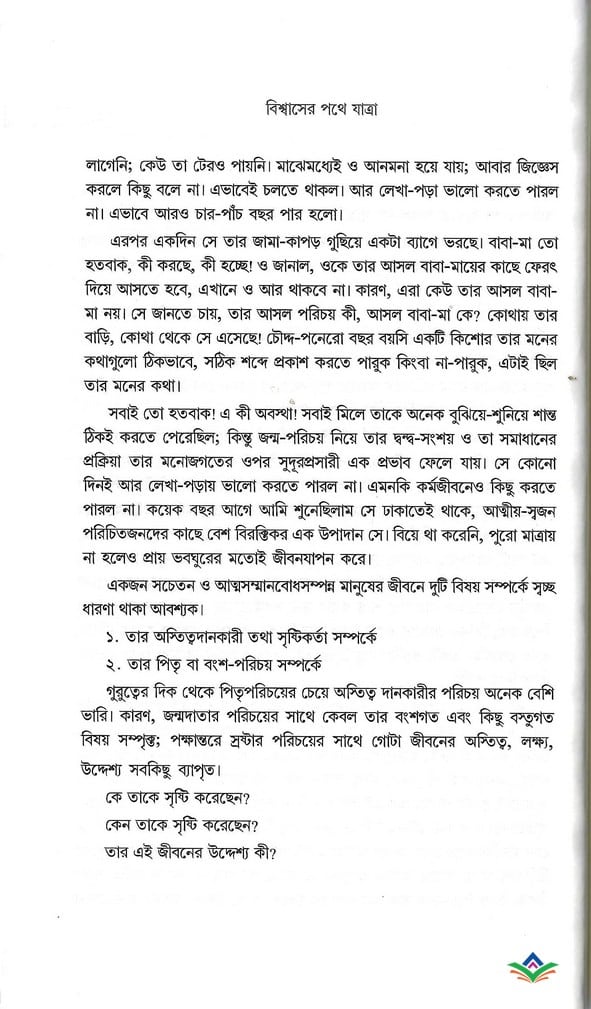 বিশ্বাসের পথে যাত্রা

লাগেনি; কেউ তা টেরও পায়নি। মাঝেমধ্যেই ও আনমনা হয়ে যায়; আবার জিজ্ঞেস করলে কিছু বলে না। এভাবেই চলতে থাকল। আর লেখা-পড়া ভালো করতে পারল না। এভাবে আরও চার-পাঁচ বছর পার হলো।

এরপর একদিন সে তার জামা-কাপড় গুছিয়ে একটা ব্যাগে ভরছে। বাবা-মা তো হতবাক, কী করছে, কী হচ্ছে! ও জানাল, ওকে তার আসল বাবা-মায়ের কাছে ফেরৎ দিয়ে আসতে হবে, এখানে ও আর থাকবে না। কারণ, এরা কেউ তার আসল বাবা-মা নয়। সে জানতে চায়, তার আসল পরিচয় কী, আসল বাবা-মা কে? কোথায় তার বাড়ি, কোথা থেকে সে এসেছে! চৌদ্দ-পনেরো বছর বয়সি একটি কিশোর তার মনের কথাগুলো ঠিকভাবে, সঠিক শব্দে প্রকাশ করতে পারুক কিংবা না-পারুক, এটাই ছিল তার মনের কথা।

সবাই তো হতবাক! এ কী অবস্থা! সবাই মিলে তাকে অনেক বুঝিয়ে-শুনিয়ে শান্ত ঠিকই করতে পেরেছিল; কিন্তু জন্ম-পরিচয় নিয়ে তার দ্বন্দ্ব-সংশয় ও তা সমাধানের প্রক্রিয়া তার মনোজগতের ওপর সুদূরপ্রসারী এক প্রভাব ফেলে যায়। সে কোনো দিনই আর লেখা-পড়ায় ভালো করতে পারল না। এমনকি কর্মজীবনেও কিছু করতে পারল না। কয়েক বছর আগে আমি শুনেছিলাম সে ঢাকাতেই থাকে, আত্মীয়-স্বজন পরিচিতজনদের কাছে বেশ বিরক্তিকর এক উপাদান সে। বিয়ে থা করেনি, পুরো মাত্রায় না হলেও প্রায় ভবঘুরের মতোই জীবনযাপন করে।

একজন সচেতন ও আত্মসম্মানবোধসম্পন্ন মানুষের জীবনে দুটি বিষয় সম্পর্কে স্বচ্ছ ধারণা থাকা আবশ্যক।

১. তার অস্তিত্বদানকারী তথা সৃষ্টিকর্তা সম্পর্কে

২. তার পিতৃ বা বংশ-পরিচয় সম্পর্কে

গুরুত্বের দিক থেকে পিতৃপরিচয়ের চেয়ে অস্তিত্ব দানকারীর পরিচয় অনেক বেশি ভারি। কারণ, জন্মদাতার পরিচয়ের সাথে কেবল তার বংশগত এবং কিছু বস্তুগত বিষয় সম্পৃক্ত; পক্ষান্তরে স্রষ্টার পরিচয়ের সাথে গোটা জীবনের অস্তিত্ব, লক্ষ্য, উদ্দেশ্য সবকিছু ব্যাপৃত।

কে তাকে সৃষ্টি করেছেন?

কেন তাকে সৃষ্টি করেছেন?

তার এই জীবনের উদ্দেশ্য কী?